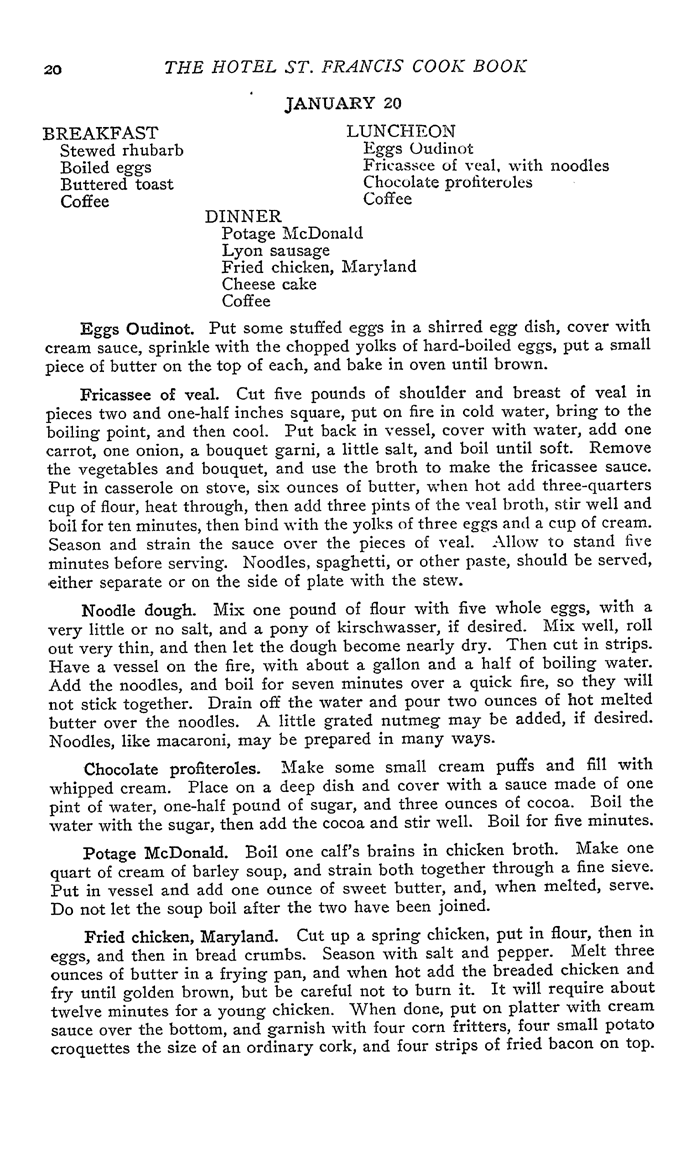 20 THE HOTEL ST. FRANCIS COOK BOOK

JANUARY 20

BREAKFAST
Stewed rhubarb
Boiled eggs
Buttered toast
Coffee

LUNCHEON
Eggs Oudinot
Fricassee of veal, with noodles
Chocolate profiteroles
Coffee

DINNER
Potage McDonald
Lyon sausage
Fried chicken, Maryland
Cheese cake
Coffee

Eggs Oudinot. Put some stuffed eggs in a shirred egg dish, cover with cream sauce, sprinkle with the chopped yolks of hard-boiled eggs, put a small piece of butter on the top of each, and bake in oven until brown.

Fricassee of veal. Cut five pounds of shoulder and breast of veal in pieces two and one-half inches square, put on fire in cold water, bring to the boiling point, and then cool. Put back in vessel, cover with water, add one carrot, one onion, a bouquet garni, a little salt, and boil until soft. Remove the vegetables and bouquet, and use the broth to make the fricassee sauce. Put in casserole on stove, six ounces of butter, when hot add three-quarters cup of flour, heat through, then add three pints of the veal broth, stir well and boil for ten minutes, then bind with the yolks of three eggs and a cup of cream. Season and strain the sauce over the pieces of veal. Allow to stand five minutes before serving. Noodles, spaghetti, or other paste, should be served, either separate or on the side of plate with the stew.

Noodle dough. Mix one pound of flour with five whole eggs, with a very little or no salt, and a pony of kirschwasser, if desired. Mix well, roll out very thin, and then let the dough become nearly dry. Then cut in strips. Have a vessel on the fire, with about a gallon and a half of boiling water. Add the noodles, and boil for seven minutes over a quick fire, so they will not stick together. Drain off the water and pour two ounces of hot melted butter over the noodles. A little grated nutmeg may be added, if desired. Noodles, like macaroni, may be prepared in many ways.

Chocolate profiteroles. Make some small cream puffs and fill with whipped cream. Place on a deep dish and cover with a sauce made of one pint of water, one-half pound of sugar, and three ounces of cocoa. Boil the water with the sugar, then add the cocoa and stir well. Boil for five minutes.

Potage McDonald. Boil one calf's brains in chicken broth. Make one quart of cream of barley soup, and strain both together through a fine sieve. Put in vessel and add one ounce of sweet butter, and, when melted, serve. Do not let the soup boil after the two have been joined.

Fried chicken, Maryland. Cut up a spring chicken, put in flour, then in eggs, and then in bread crumbs. Season with salt and pepper. Melt three ounces of butter in a frying pan, and when hot add the breaded chicken and fry until golden brown, but be careful not to burn it. It will require about twelve minutes for a young chicken. When done, put on platter with cream sauce over the bottom, and garnish with four corn fritters, four small potato croquettes the size of an ordinary cork, and four strips of fried bacon on top.